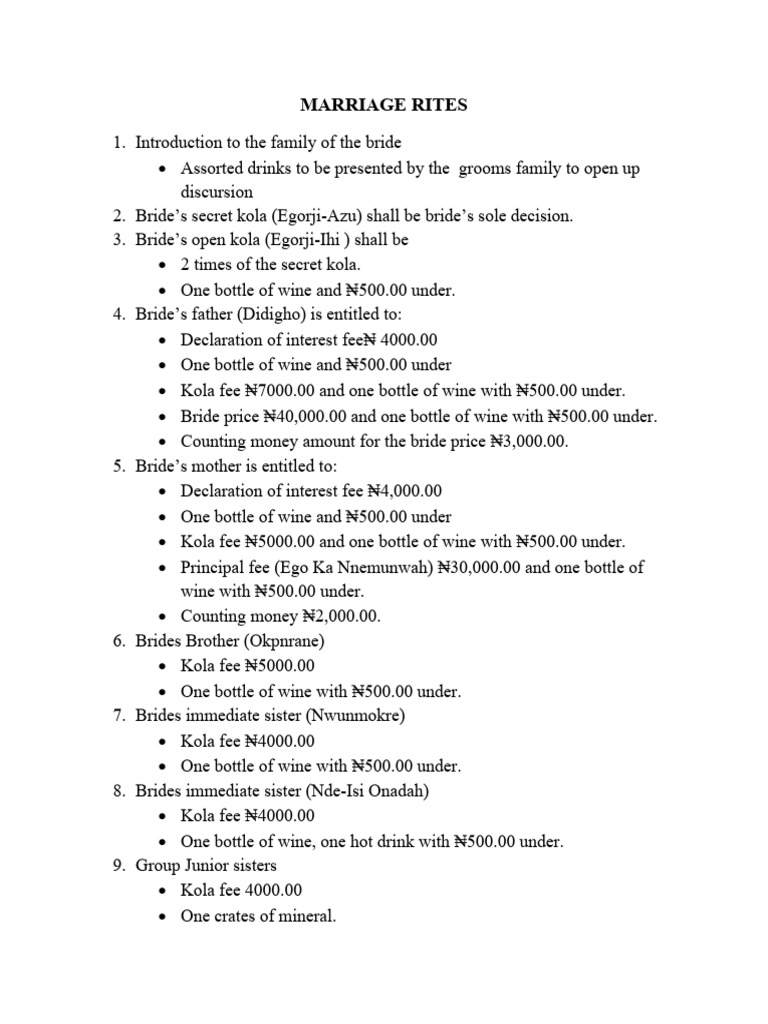 MARRIAGE RITES

1. Introduction to the family of the bride
   • Assorted drinks to be presented by the grooms family to open up discursion
2. Bride's secret kola (Egorji-Azu) shall be bride's sole decision.
3. Bride's open kola (Egorji-Ihi ) shall be
   • 2 times of the secret kola.
   • One bottle of wine and ₦500.00 under.
4. Bride's father (Didigho) is entitled to:
   • Declaration of interest fee₦ 4000.00
   • One bottle of wine and ₦500.00 under
   • Kola fee ₦7000.00 and one bottle of wine with ₦500.00 under.
   • Bride price ₦40,000.00 and one bottle of wine with ₦500.00 under.
   • Counting money amount for the bride price ₦3,000.00.
5. Bride's mother is entitled to:
   • Declaration of interest fee ₦4,000.00
   • One bottle of wine and ₦500.00 under
   • Kola fee ₦5000.00 and one bottle of wine with ₦500.00 under.
   • Principal fee (Ego Ka Nnemunwah) ₦30,000.00 and one bottle of wine with ₦500.00 under.
   • Counting money ₦2,000.00.
6. Brides Brother (Okpnrane)
   • Kola fee ₦5000.00
   • One bottle of wine with ₦500.00 under.
7. Brides immediate sister (Nwunmokre)
   • Kola fee ₦4000.00
   • One bottle of wine with ₦500.00 under.
8. Brides immediate sister (Nde-Isi Onadah)
   • Kola fee ₦4000.00
   • One bottle of wine, one hot drink with ₦500.00 under.
9. Group Junior sisters
   • Kola fee 4000.00
   • One crates of mineral.